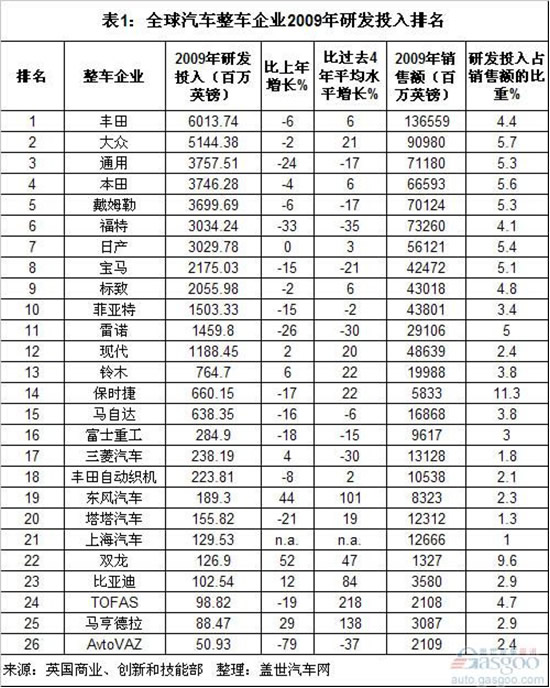 表1：全球汽车整车企业2009年研发投入排名

| 排名 | 整车企业 | 2009年研发投入（百万英镑） | 比上年增长% | 比过去4年平均水平增长% | 2009年销售额（百万英镑） | 研发投入占销售额的比重% |
|---|---|---|---|---|---|---|
| 1 | 丰田 | 6013.74 | -6 | 6 | 136559 | 4.4 |
| 2 | 大众 | 5144.38 | -2 | 21 | 90980 | 5.7 |
| 3 | 通用 | 3757.51 | -24 | -17 | 71180 | 5.3 |
| 4 | 本田 | 3746.28 | -4 | 6 | 66593 | 5.6 |
| 5 | 戴姆勒 | 3699.69 | -6 | -17 | 70124 | 5.3 |
| 6 | 福特 | 3034.24 | -33 | -35 | 73260 | 4.1 |
| 7 | 日产 | 3029.78 | 0 | 3 | 56121 | 5.4 |
| 8 | 宝马 | 2175.03 | -15 | -21 | 42472 | 5.1 |
| 9 | 标致 | 2055.98 | -2 | 6 | 43018 | 4.8 |
| 10 | 菲亚特 | 1503.33 | -15 | -2 | 43801 | 3.4 |
| 11 | 雷诺 | 1459.8 | -26 | -30 | 29106 | 5 |
| 12 | 现代 | 1188.45 | 2 | 20 | 48639 | 2.4 |
| 13 | 铃木 | 764.7 | 6 | 22 | 19988 | 3.8 |
| 14 | 保时捷 | 660.15 | -17 | 22 | 5833 | 11.3 |
| 15 | 马自达 | 638.35 | -16 | -6 | 16868 | 3.8 |
| 16 | 富士重工 | 284.9 | -18 | -15 | 9617 | 3 |
| 17 | 三菱汽车 | 238.19 | 4 | -30 | 13128 | 1.8 |
| 18 | 丰田自动织机 | 223.81 | -8 | 2 | 10538 | 2.1 |
| 19 | 东风汽车 | 189.3 | 44 | 101 | 8323 | 2.3 |
| 20 | 塔塔汽车 | 155.82 | -21 | 19 | 12312 | 1.3 |
| 21 | 上海汽车 | 129.53 | n.a. | n.a. | 12666 | 1 |
| 22 | 双龙 | 126.9 | 52 | 47 | 1327 | 9.6 |
| 23 | 比亚迪 | 102.54 | 12 | 84 | 3580 | 2.9 |
| 24 | TOFAS | 98.82 | -19 | 218 | 2108 | 4.7 |
| 25 | 马亨德拉 | 88.47 | 29 | 138 | 3087 | 2.9 |
| 26 | AvtoVAZ | 50.93 | -79 | -37 | 2109 | 2.4 |

来源：英国商业、创新和技能部　整理：盖世汽车网

Gasgoo
auto.gasgoo.com